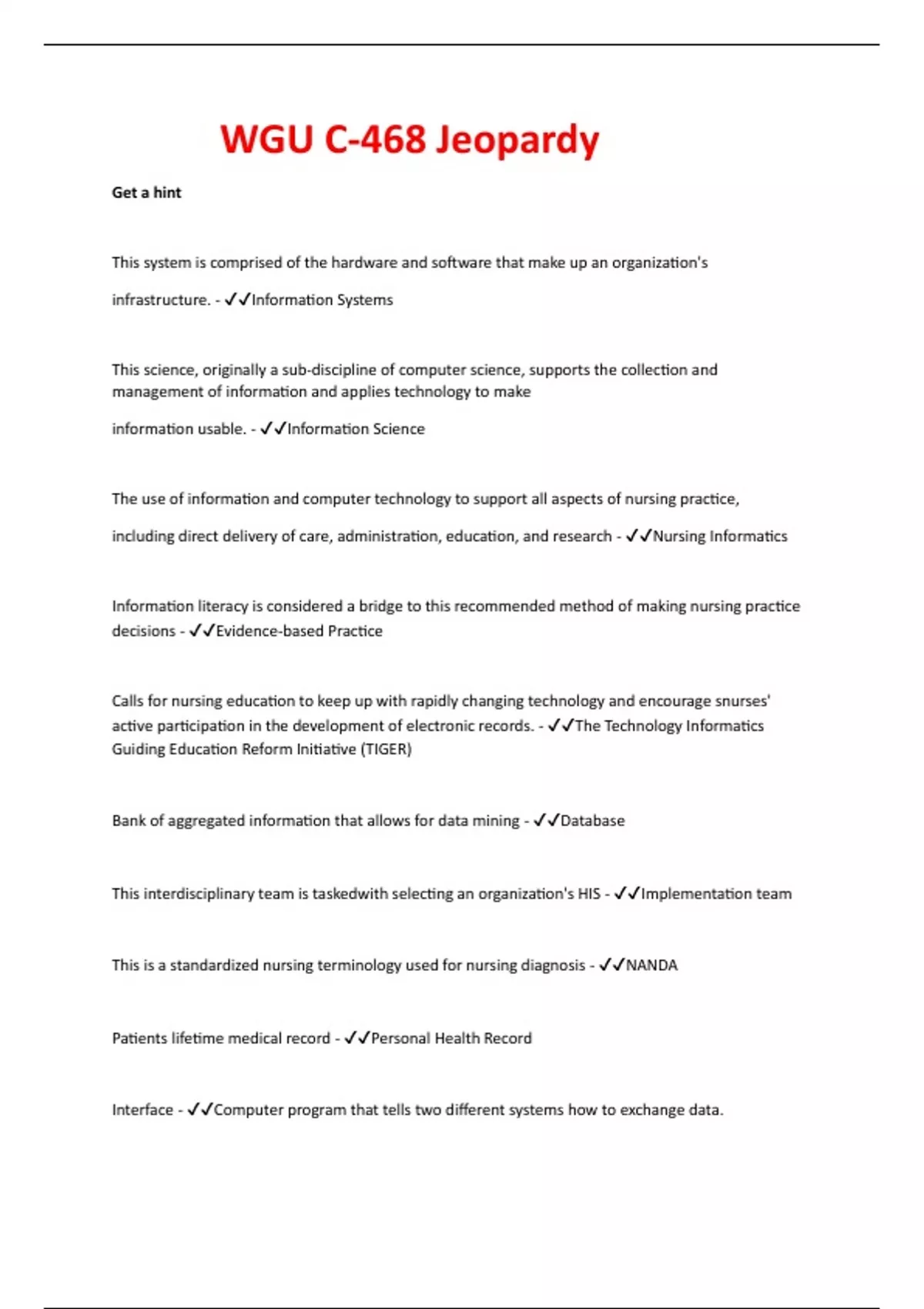 WGU C-468 Jeopardy

Get a hint

This system is comprised of the hardware and software that make up an organization's infrastructure. - ✓✓Information Systems

This science, originally a sub-discipline of computer science, supports the collection and management of information and applies technology to make information usable. - ✓✓Information Science

The use of information and computer technology to support all aspects of nursing practice, including direct delivery of care, administration, education, and research - ✓✓Nursing Informatics

Information literacy is considered a bridge to this recommended method of making nursing practice decisions - ✓✓Evidence-based Practice

Calls for nursing education to keep up with rapidly changing technology and encourage snurses' active participation in the development of electronic records. - ✓✓The Technology Informatics Guiding Education Reform Initiative (TIGER)

Bank of aggregated information that allows for data mining - ✓✓Database

This interdisciplinary team is taskedwith selecting an organization's HIS - ✓✓Implementation team

This is a standardized nursing terminology used for nursing diagnosis - ✓✓NANDA

Patients lifetime medical record - ✓✓Personal Health Record

Interface - ✓✓Computer program that tells two different systems how to exchange data.